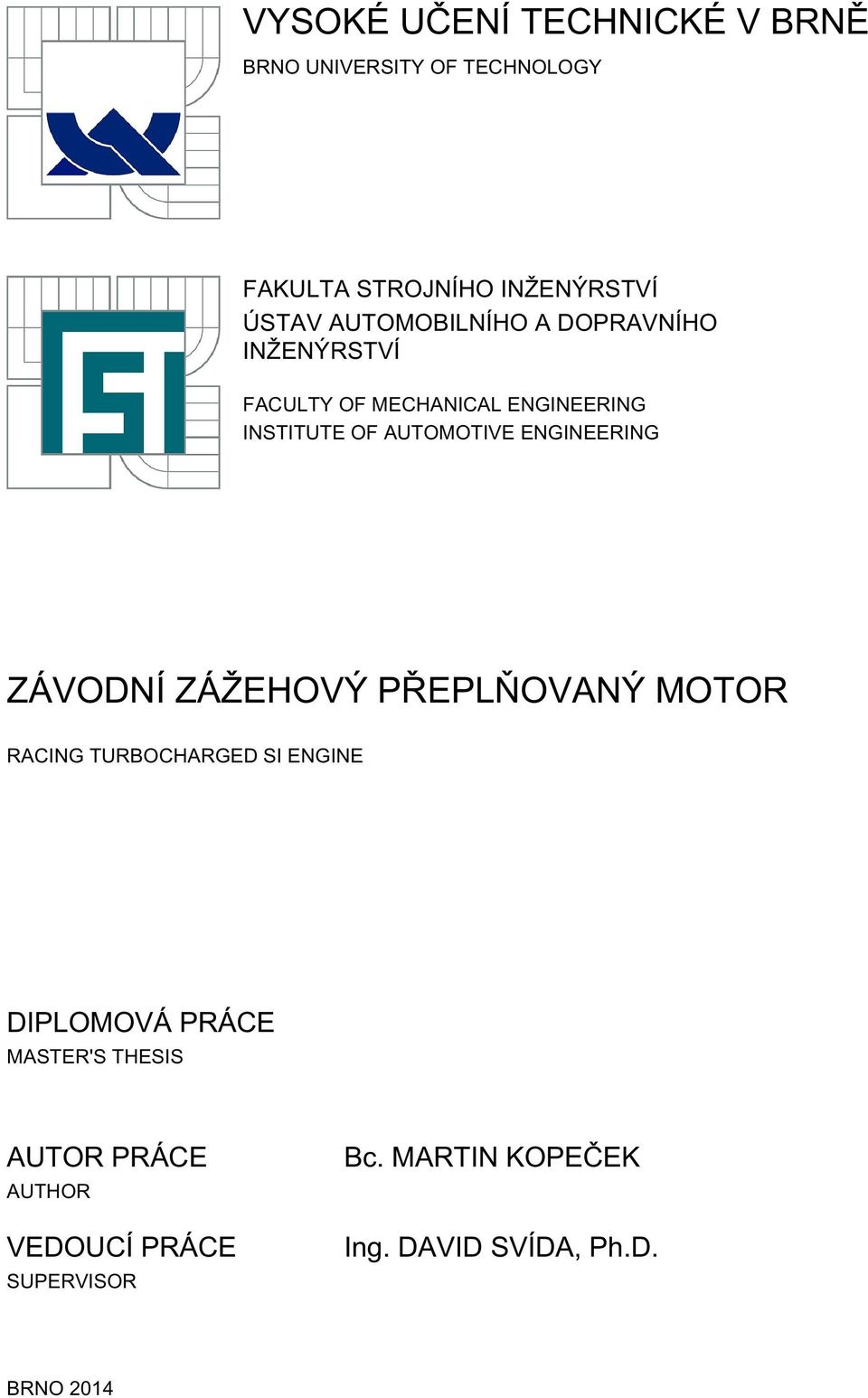 VYSOKÉ UČENÍ TECHNICKÉ V BRNĚ

BRNO UNIVERSITY OF TECHNOLOGY

FAKULTA STROJNÍHO INŽENÝRSTVÍ
ÚSTAV AUTOMOBILNÍHO A DOPRAVNÍHO INŽENÝRSTVÍ

FACULTY OF MECHANICAL ENGINEERING
INSTITUTE OF AUTOMOTIVE ENGINEERING

ZÁVODNÍ ZÁŽEHOVÝ PŘEPLŇOVANÝ MOTOR

RACING TURBOCHARGED SI ENGINE

DIPLOMOVÁ PRÁCE
MASTER'S THESIS

AUTOR PRÁCE
AUTHOR

Bc. MARTIN KOPEČEK

VEDOUCÍ PRÁCE
SUPERVISOR

Ing. DAVID SVÍDA, Ph.D.

BRNO 2014